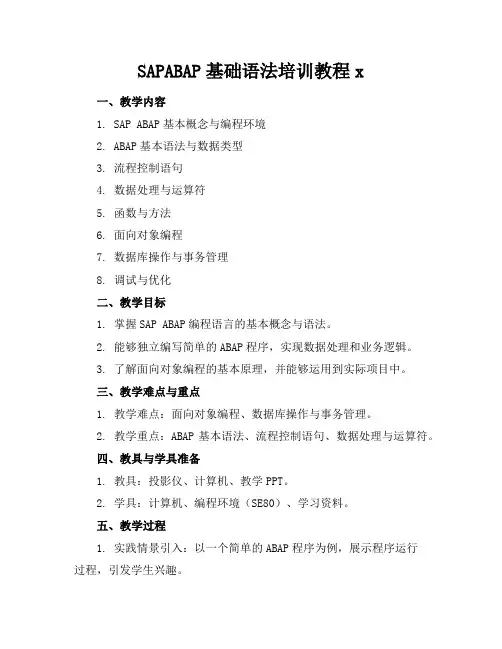 SAPABAP 基础语法培训教程 x

一、教学内容

1. SAP ABAP 基本概念与编程环境

2. ABAP 基本语法与数据类型

3. 流程控制语句

4. 数据处理与运算符

5. 函数与方法

6. 面向对象编程

7. 数据库操作与事务管理

8. 调试与优化

二、教学目标

1. 掌握 SAP ABAP 编程语言的基本概念与语法。

2. 能够独立编写简单的 ABAP 程序，实现数据处理和业务逻辑。

3. 了解面向对象编程的基本原理，并能够运用到实际项目中。

三、教学难点与重点

1. 教学难点：面向对象编程、数据库操作与事务管理。

2. 教学重点：ABAP 基本语法、流程控制语句、数据处理与运算符。

四、教具与学具准备

1. 教具：投影仪、计算机、教学 PPT。

2. 学具：计算机、编程环境（SE80）、学习资料。

五、教学过程

1. 实践情景引入：以一个简单的 ABAP 程序为例，展示程序运行过程，引发学生兴趣。